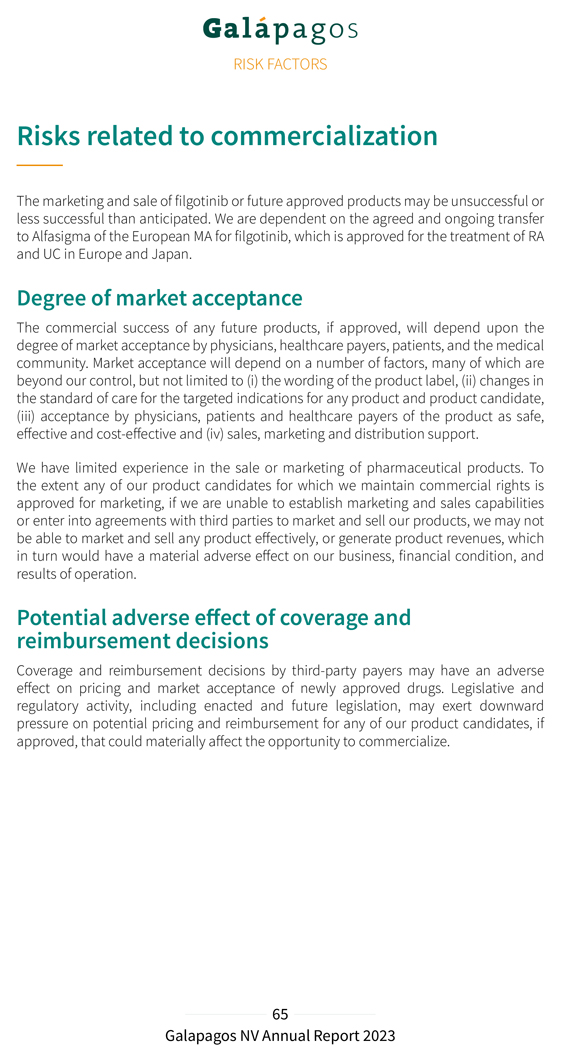 Galápagos

RISK FACTORS

Risks related to commercialization

The marketing and sale of filgotinib or future approved products may be unsuccessful or less successful than anticipated. We are dependent on the agreed and ongoing transfer to Alfasigma of the European MA for filgotinib, which is approved for the treatment of RA and UC in Europe and Japan.

Degree of market acceptance

The commercial success of any future products, if approved, will depend upon the degree of market acceptance by physicians, healthcare payers, patients, and the medical community. Market acceptance will depend on a number of factors, many of which are beyond our control, but not limited to (i) the wording of the product label, (ii) changes in the standard of care for the targeted indications for any product and product candidate, (iii) acceptance by physicians, patients and healthcare payers of the product as safe, effective and cost-effective and (iv) sales, marketing and distribution support.

We have limited experience in the sale or marketing of pharmaceutical products. To the extent any of our product candidates for which we maintain commercial rights is approved for marketing, if we are unable to establish marketing and sales capabilities or enter into agreements with third parties to market and sell our products, we may not be able to market and sell any product effectively, or generate product revenues, which in turn would have a material adverse effect on our business, financial condition, and results of operation.

Potential adverse effect of coverage and reimbursement decisions

Coverage and reimbursement decisions by third-party payers may have an adverse effect on pricing and market acceptance of newly approved drugs. Legislative and regulatory activity, including enacted and future legislation, may exert downward pressure on potential pricing and reimbursement for any of our product candidates, if approved, that could materially affect the opportunity to commercialize.

65

Galapagos NV Annual Report 2023